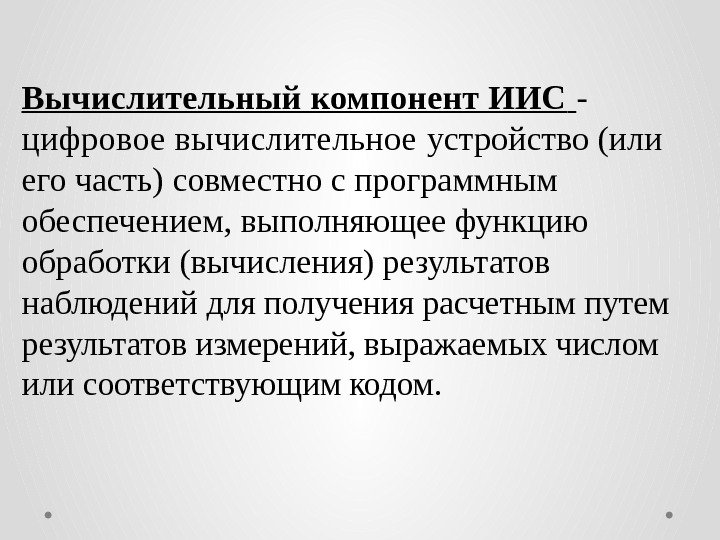 Вычислительный компонент ИИС - цифровое вычислительное устройство (или его часть) совместно с программным обеспечением, выполняющее функцию обработки (вычисления) результатов наблюдений для получения расчетным путем результатов измерений, выражаемых числом или соответствующим кодом.